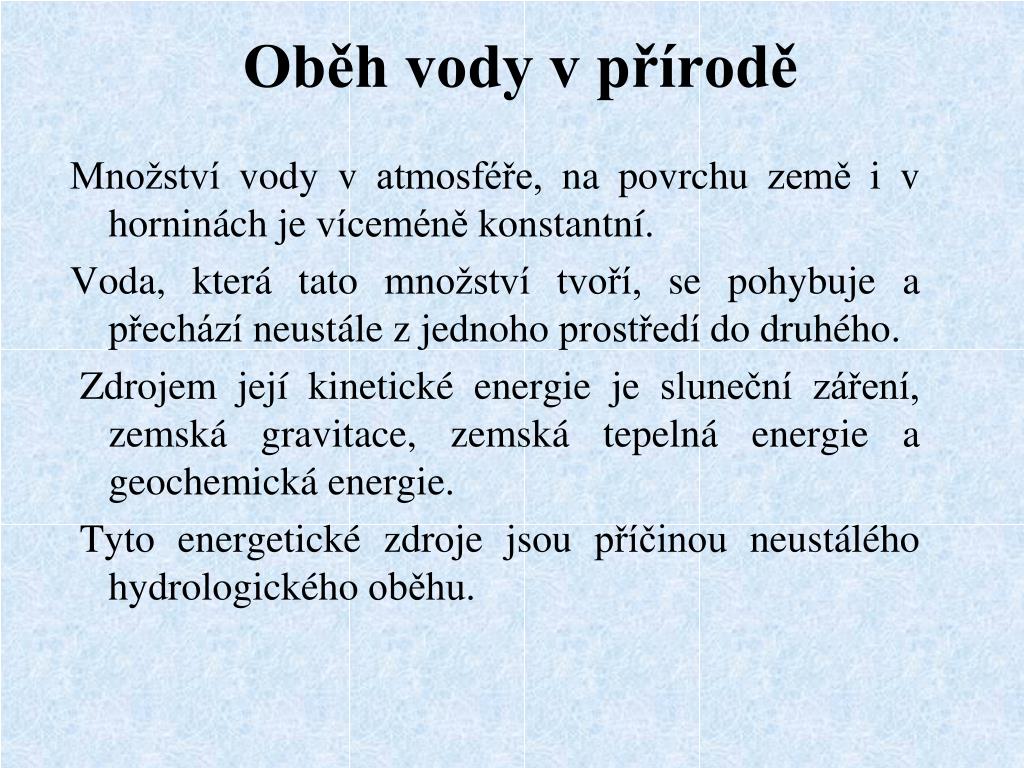 Oběh vody v přírodě

Množství vody v atmosféře, na povrchu země i v horninách je víceméně konstantní.

Voda, která tato množství tvoří, se pohybuje a přechází neustále z jednoho prostředí do druhého.

Zdrojem její kinetické energie je sluneční záření, zemská gravitace, zemská tepelná energie a geochemická energie.

Tyto energetické zdroje jsou příčinou neustálého hydrologického oběhu.